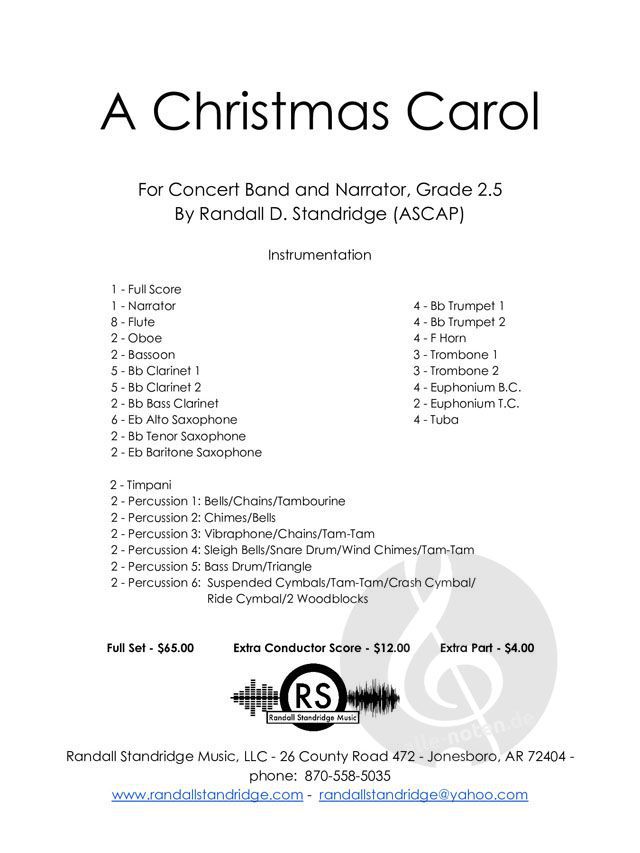 A Christmas Carol

For Concert Band and Narrator, Grade 2.5
By Randall D. Standridge (ASCAP)

Instrumentation

1 - Full Score
1 - Narrator
8 - Flute
2 - Oboe
2 - Bassoon
5 - Bb Clarinet 1
5 - Bb Clarinet 2
2 - Bb Bass Clarinet
6 - Eb Alto Saxophone
2 - Bb Tenor Saxophone
2 - Eb Baritone Saxophone

4 - Bb Trumpet 1
4 - Bb Trumpet 2
4 - F Horn
3 - Trombone 1
3 - Trombone 2
4 - Euphonium B.C.
2 - Euphonium T.C.
4 - Tuba

2 - Timpani
2 - Percussion 1: Bells/Chains/Tambourine
2 - Percussion 2: Chimes/Bells
2 - Percussion 3: Vibraphone/Chains/Tam-Tam
2 - Percussion 4: Sleigh Bells/Snare Drum/Wind Chimes/Tam-Tam
2 - Percussion 5: Bass Drum/Triangle
2 - Percussion 6: Suspended Cymbals/Tam-Tam/Crash Cymbal/
Ride Cymbal/2 Woodblocks

Full Set - $65.00 Extra Conductor Score - $12.00 Extra Part - $4.00

RS
Randall Standridge Music

Randall Standridge Music, LLC - 26 County Road 472 - Jonesboro, AR 72404 -
phone: 870-558-5035
www.randallstandridge.com - randallstandridge@yahoo.com

alle-noten.de